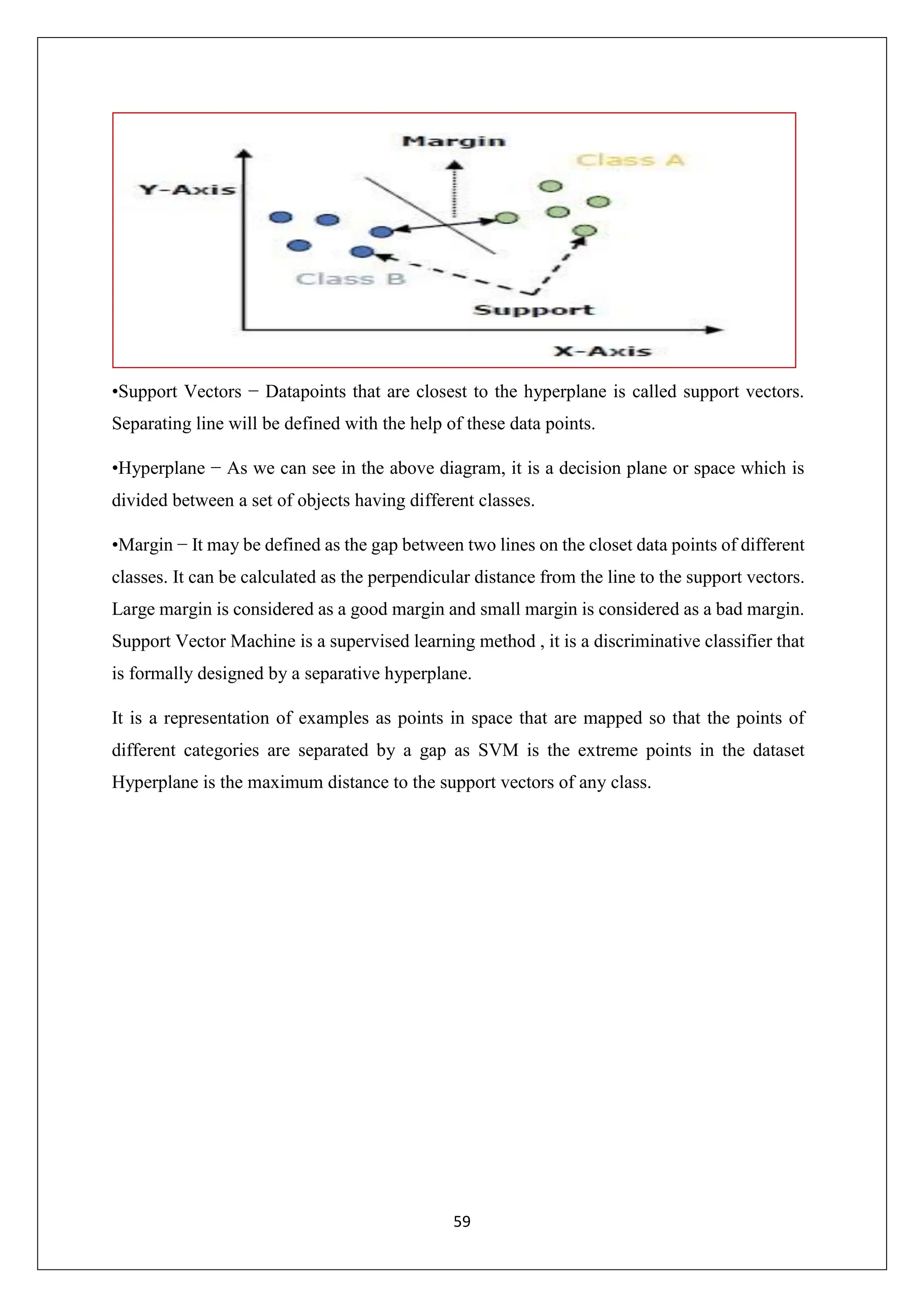 Margin
Class A
Y-Axis
Class B
Support
X-Axis

•Support Vectors − Datapoints that are closest to the hyperplane is called support vectors. Separating line will be defined with the help of these data points.

•Hyperplane − As we can see in the above diagram, it is a decision plane or space which is divided between a set of objects having different classes.

•Margin − It may be defined as the gap between two lines on the closet data points of different classes. It can be calculated as the perpendicular distance from the line to the support vectors. Large margin is considered as a good margin and small margin is considered as a bad margin. Support Vector Machine is a supervised learning method , it is a discriminative classifier that is formally designed by a separative hyperplane.

It is a representation of examples as points in space that are mapped so that the points of different categories are separated by a gap as SVM is the extreme points in the dataset Hyperplane is the maximum distance to the support vectors of any class.

59